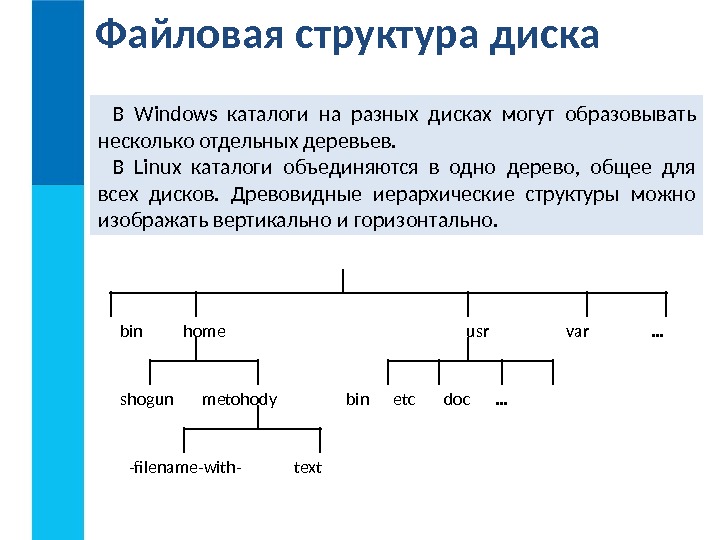 Файловая структура диска

В Windows каталоги на разных дисках могут образовывать несколько отдельных деревьев.

В Linux каталоги объединяются в одно дерево, общее для всех дисков. Древовидные иерархические структуры можно изображать вертикально и горизонтально.

bin
home
usr
var
...
shogun
metohody
bin
etc
doc
...
-filename-with-
text